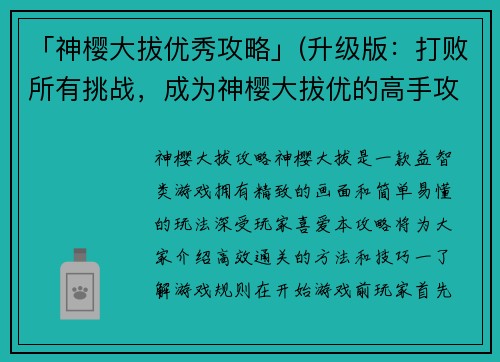 「神樱大拔优秀攻略」(升级版：打败所有挑战，成为神樱大拔优的高手攻

神樱大拔攻略神樱大拔是一款益智类游戏拥有精致的画面和简单易懂的玩法深受玩家喜爱本攻略将为大家介绍高效通关的方法和技巧一了解游戏规则在开始游戏前玩家首先